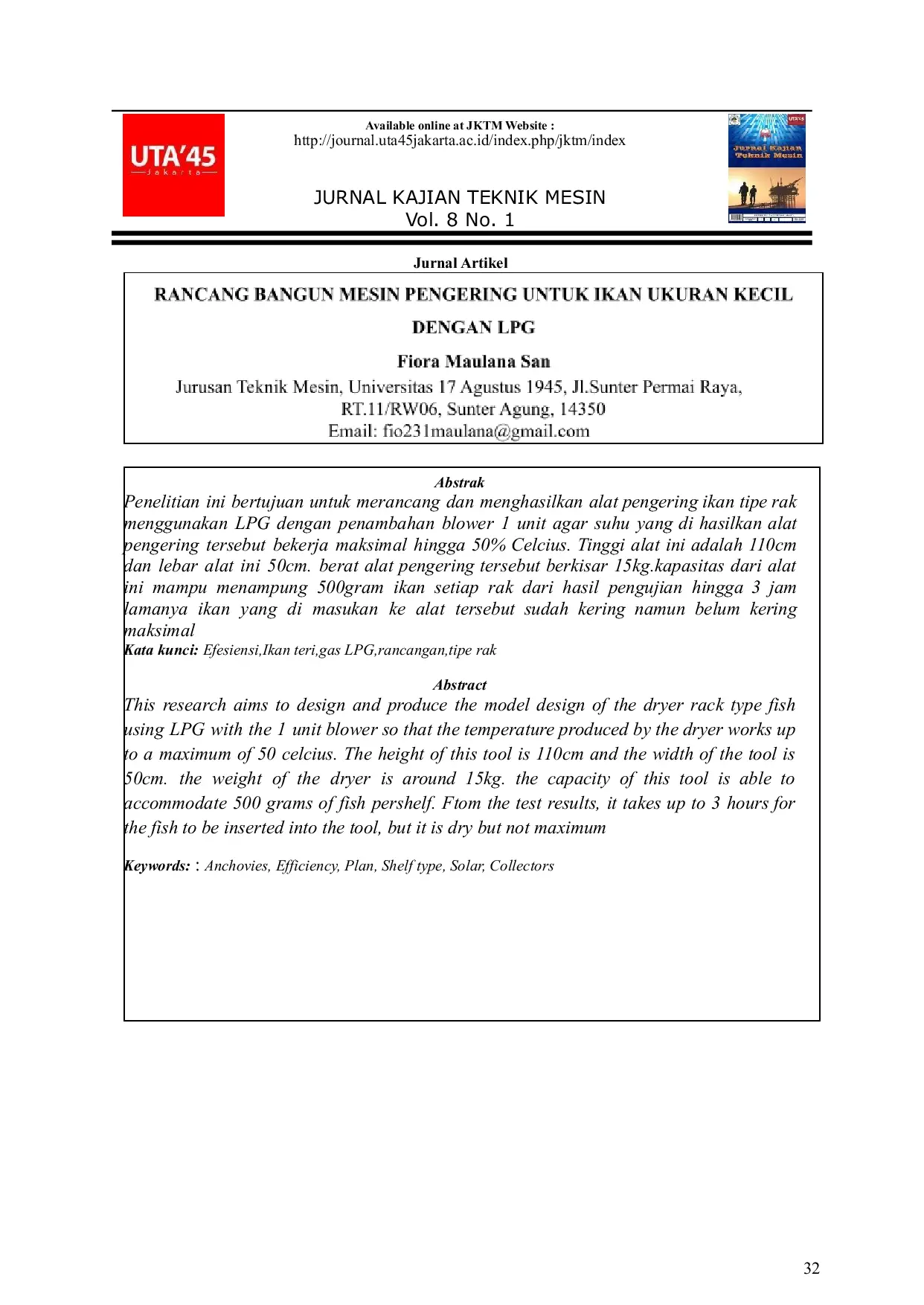 UTA'45
Jakarta

Available online at JKTM Website :
http://journal.uta45jakarta.ac.id/index.php/jktm/index

JURNAL KAJIAN TEKNIK MESIN
Vol. 8 No. 1

UTA'45
Jurnal Kajian Teknik Mesin

Jurnal Artikel

RANCANG BANGUN MESIN PENGERING UNTUK IKAN UKURAN KECIL DENGAN LPG

Fiora Maulana San
Jurusan Teknik Mesin, Universitas 17 Agustus 1945, Jl.Sunter Permai Raya, RT.11/RW06, Sunter Agung, 14350
Email: fio231maulana@gmail.com

Abstrak
Penelitian ini bertujuan untuk merancang dan menghasilkan alat pengering ikan tipe rak menggunakan LPG dengan penambahan blower 1 unit agar suhu yang di hasilkan alat pengering tersebut bekerja maksimal hingga 50% Celcius. Tinggi alat ini adalah 110cm dan lebar alat ini 50cm. berat alat pengering tersebut berkisar 15kg.kapasitas dari alat ini mampu menampung 500gram ikan setiap rak dari hasil pengujian hingga 3 jam lamanya ikan yang di masukan ke alat tersebut sudah kering namun belum kering maksimal
Kata kunci: Efesiensi,Ikan teri,gas LPG,rancangan,tipe rak

Abstract
This research aims to design and produce the model design of the dryer rack type fish using LPG with the 1 unit blower so that the temperature produced by the dryer works up to a maximum of 50 celcius. The height of this tool is 110cm and the width of the tool is 50cm. the weight of the dryer is around 15kg. the capacity of this tool is able to accommodate 500 grams of fish pershelf. Ftom the test results, it takes up to 3 hours for the fish to be inserted into the tool, but it is dry but not maximum

Keywords: : Anchovies, Efficiency, Plan, Shelf type, Solar, Collectors

32